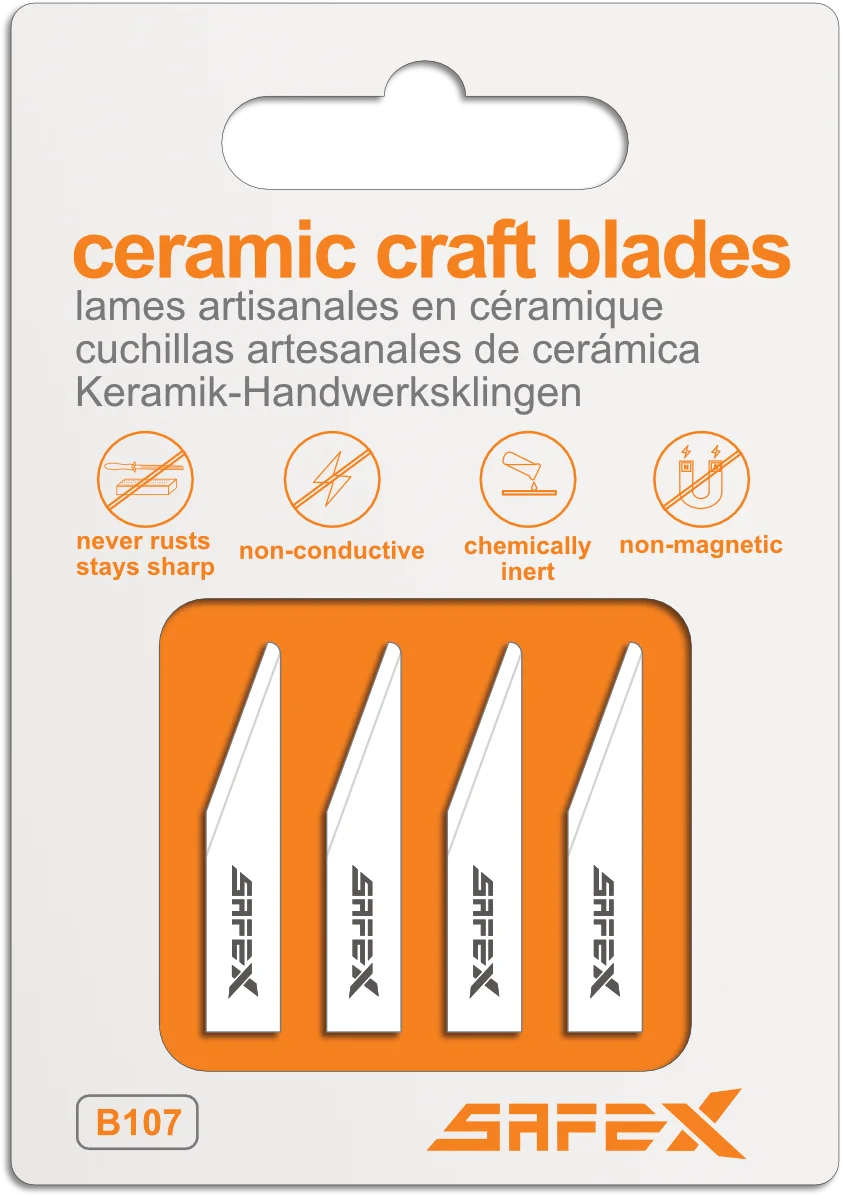 ceramic craft blades
lames artisanales en céramique
cuchillas artesanales de cerámica
Keramik-Handwerksklingen

never rusts
stays sharp

non-conductive

chemically
inert

non-magnetic

SAFEX

SAFEX

SAFEX

SAFEX

B107

SAFEX